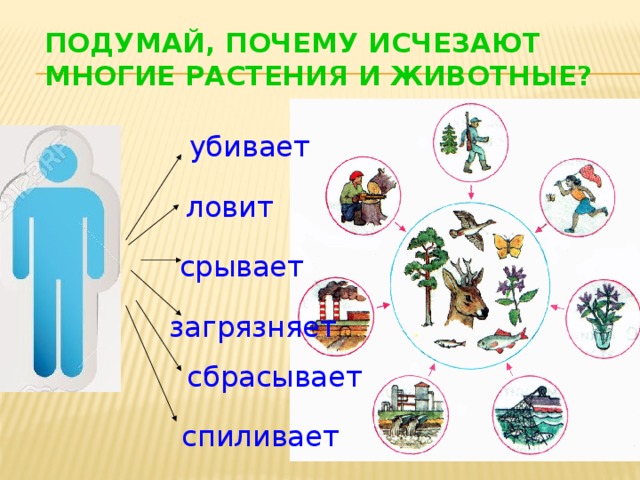 ПОДУМАЙ, ПОЧЕМУ ИСЧЕЗАЮТ МНОГИЕ РАСТЕНИЯ И ЖИВОТНЫЕ?

убивает

ловит

срывает

загрязняет

сбрасывает

спиливает